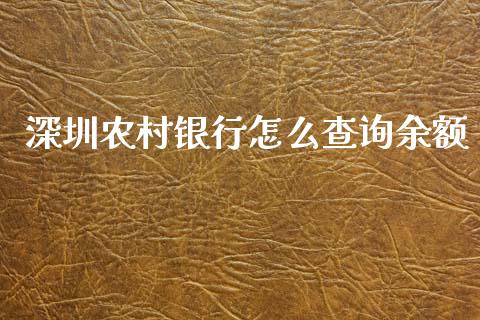 深圳农村银行怎么查询余额